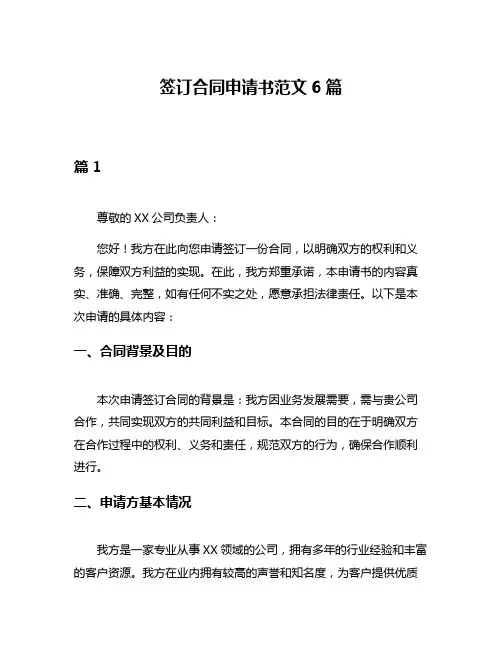 签订合同申请书范文 6 篇

篇 1

尊敬的 XX 公司负责人：

您好！我方在此向您申请签订一份合同，以明确双方的权利和义务，保障双方利益的实现。在此，我方郑重承诺，本申请书的内容真实、准确、完整，如有任何不实之处，愿意承担法律责任。以下是本次申请的具体内容：

一、合同背景及目的

本次申请签订合同的背景是：我方因业务发展需要，需与贵公司合作，共同实现双方的共同利益和目标。本合同的目的在于明确双方在合作过程中的权利、义务和责任，规范双方的行为，确保合作顺利进行。

二、申请方基本情况

我方是一家专业从事 XX 领域的公司，拥有多年的行业经验和丰富的客户资源。我方在业内拥有较高的声誉和知名度，为客户提供优质